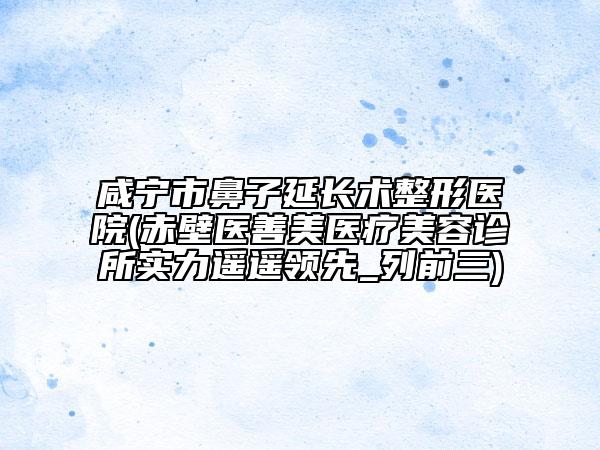 咸宁市鼻子延长术整形医院(赤壁医善美医疗美容诊所实力遥遥领先_列前三)